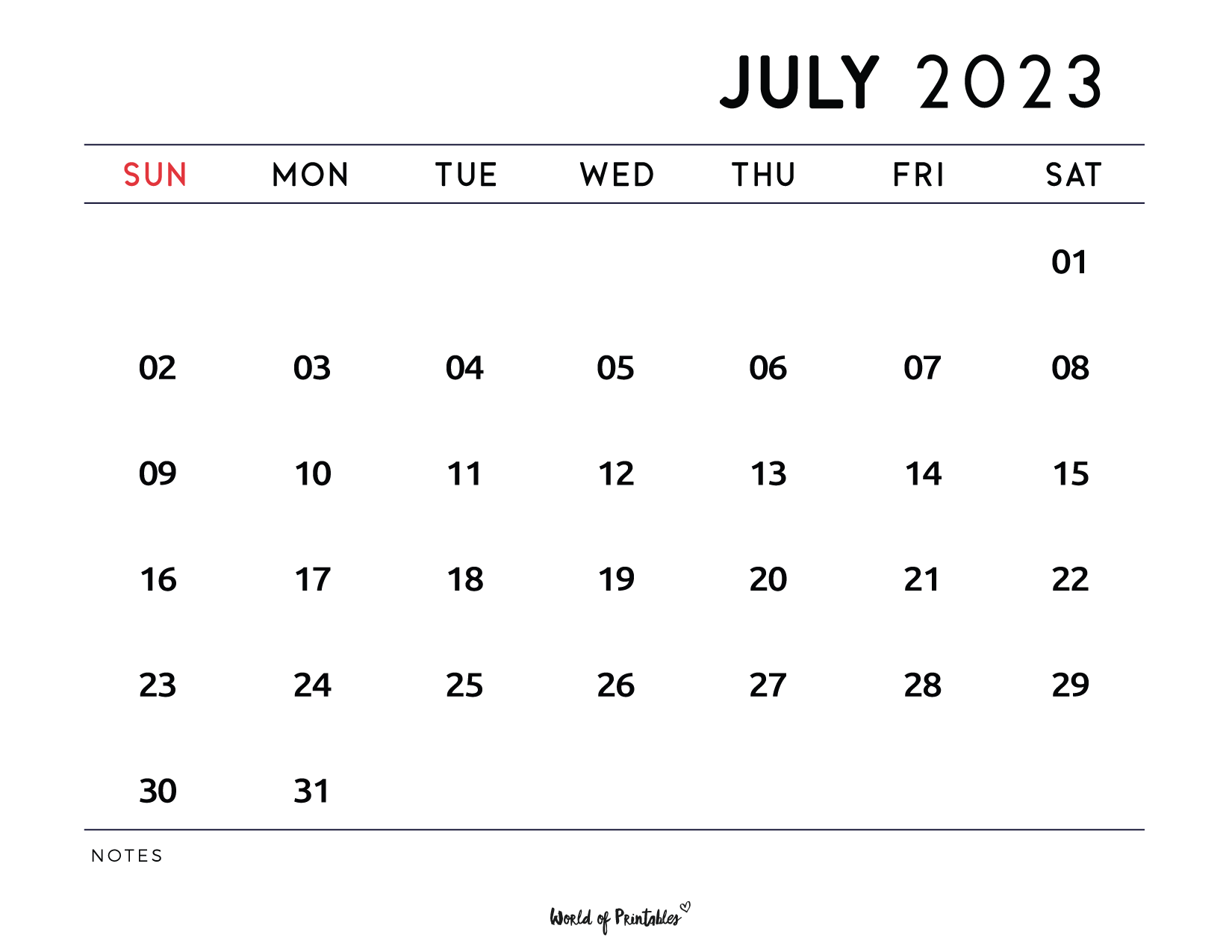 JULY 2023

| SUN | MON | TUE | WED | THU | FRI | SAT |
|---|---|---|---|---|---|---|
| | | | | | | 01 |
| 02 | 03 | 04 | 05 | 06 | 07 | 08 |
| 09 | 10 | 11 | 12 | 13 | 14 | 15 |
| 16 | 17 | 18 | 19 | 20 | 21 | 22 |
| 23 | 24 | 25 | 26 | 27 | 28 | 29 |
| 30 | 31 | | | | | |

NOTES

World of Printables